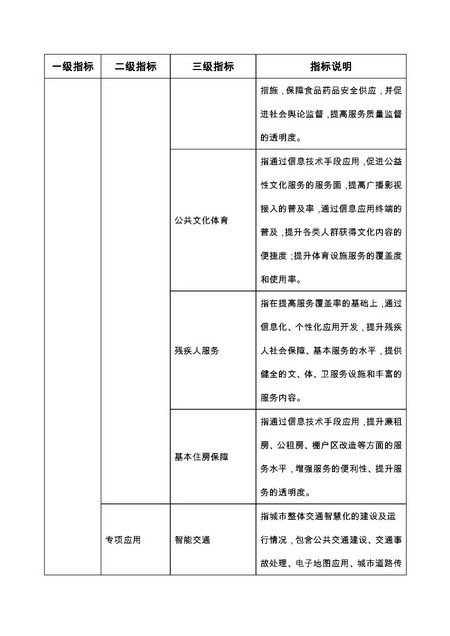 | 一级指标 | 二级指标 | 三级指标 | 指标说明 |
|---|---|---|---|
| | | | 措施，保障食品药品安全供应，并促进社会舆论监督，提高服务质量监督的透明度。 |
| | | 公共文化体育 | 指通过信息技术手段应用，促进公益性文化服务的服务面，提高广播影视接入的普及率，通过信息应用终端的普及，提升各类人群获得文化内容的便捷度；提升体育设施服务的覆盖度和使用率。 |
| | | 残疾人服务 | 指在提高服务覆盖率的基础上，通过信息化、个性化应用开发，提升残疾人社会保障、基本服务的水平，提供健全的文、体、卫服务设施和丰富的服务内容。 |
| | | 基本住房保障 | 指通过信息技术手段应用，提升廉租房、公租房、棚户区改造等方面的服务水平，增强服务的便利性、提升服务的透明度。 |
| | 专项应用 | 智能交通 | 指城市整体交通智慧化的建设及运行情况，包含公共交通建设、交通事故处理、电子地图应用、城市道路传 |